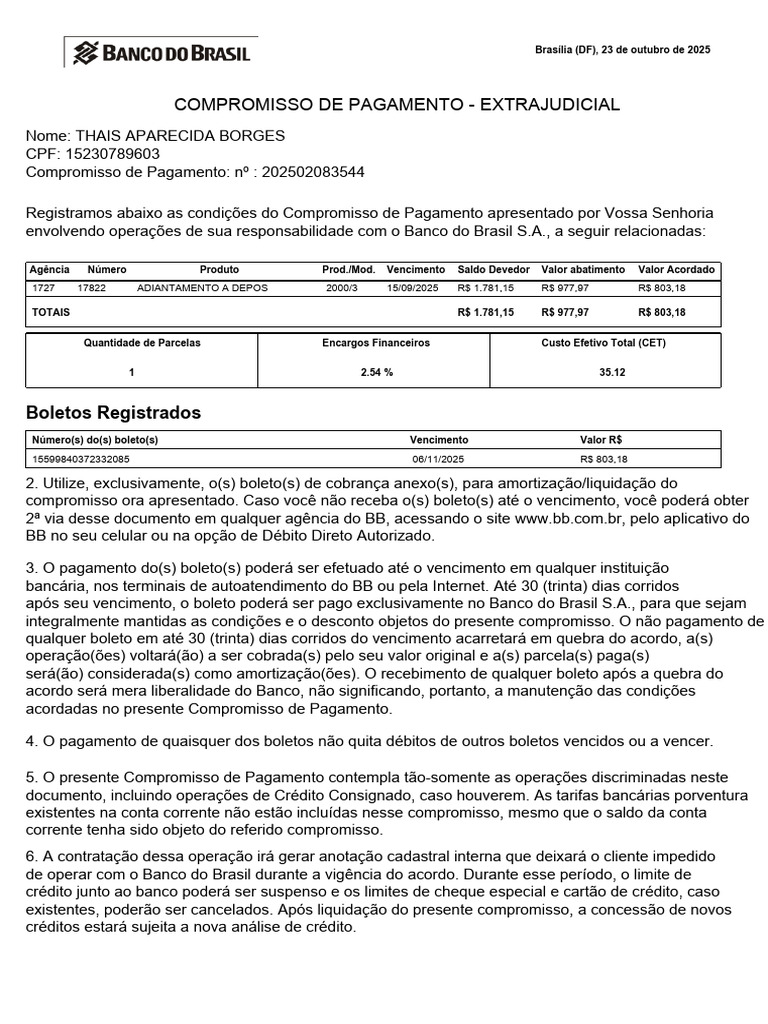 BANCO DO BRASIL

Brasília (DF), 23 de outubro de 2025

COMPROMISSO DE PAGAMENTO - EXTRAJUDICIAL

Nome: THAIS APARECIDA BORGES
CPF: 15230789603
Compromisso de Pagamento: nº : 202502083544

Registramos abaixo as condições do Compromisso de Pagamento apresentado por Vossa Senhoria envolvendo operações de sua responsabilidade com o Banco do Brasil S.A., a seguir relacionadas:

| Agência | Número | Produto | Prod./Mod. | Vencimento | Saldo Devedor | Valor abatimento | Valor Acordado |
|---|---|---|---|---|---|---|---|
| 1727 | 17822 | ADIANTAMENTO A DEPOS | 2000/3 | 15/09/2025 | R$ 1.781,15 | R$ 977,97 | R$ 803,18 |
| TOTAIS | | | | | R$ 1.781,15 | R$ 977,97 | R$ 803,18 |

| Quantidade de Parcelas | Encargos Financeiros | Custo Efetivo Total (CET) |
|---|---|---|
| 1 | 2.54 % | 35.12 |

Boletos Registrados

| Número(s) do(s) boleto(s) | Vencimento | Valor R$ |
|---|---|---|
| 15599840372332085 | 06/11/2025 | R$ 803,18 |

2. Utilize, exclusivamente, o(s) boleto(s) de cobrança anexo(s), para amortização/liquidação do compromisso ora apresentado. Caso você não receba o(s) boleto(s) até o vencimento, você poderá obter 2ª via desse documento em qualquer agência do BB, acessando o site www.bb.com.br, pelo aplicativo do BB no seu celular ou na opção de Débito Direto Autorizado.

3. O pagamento do(s) boleto(s) poderá ser efetuado até o vencimento em qualquer instituição bancária, nos terminais de autoatendimento do BB ou pela Internet. Até 30 (trinta) dias corridos após seu vencimento, o boleto poderá ser pago exclusivamente no Banco do Brasil S.A., para que sejam integralmente mantidas as condições e o desconto objetos do presente compromisso. O não pagamento de qualquer boleto em até 30 (trinta) dias corridos do vencimento acarretará em quebra do acordo, a(s) operação(ões) voltará(ão) a ser cobrada(s) pelo seu valor original e a(s) parcela(s) paga(s) será(ão) considerada(s) como amortização(ões). O recebimento de qualquer boleto após a quebra do acordo será mera liberalidade do Banco, não significando, portanto, a manutenção das condições acordadas no presente Compromisso de Pagamento.

4. O pagamento de quaisquer dos boletos não quita débitos de outros boletos vencidos ou a vencer.

5. O presente Compromisso de Pagamento contempla tão-somente as operações discriminadas neste documento, incluindo operações de Crédito Consignado, caso houverem. As tarifas bancárias porventura existentes na conta corrente não estão incluídas nesse compromisso, mesmo que o saldo da conta corrente tenha sido objeto do referido compromisso.

6. A contratação dessa operação irá gerar anotação cadastral interna que deixará o cliente impedido de operar com o Banco do Brasil durante a vigência do acordo. Durante esse período, o limite de crédito junto ao banco poderá ser suspenso e os limites de cheque especial e cartão de crédito, caso existentes, poderão ser cancelados. Após liquidação do presente compromisso, a concessão de novos créditos estará sujeita a nova análise de crédito.